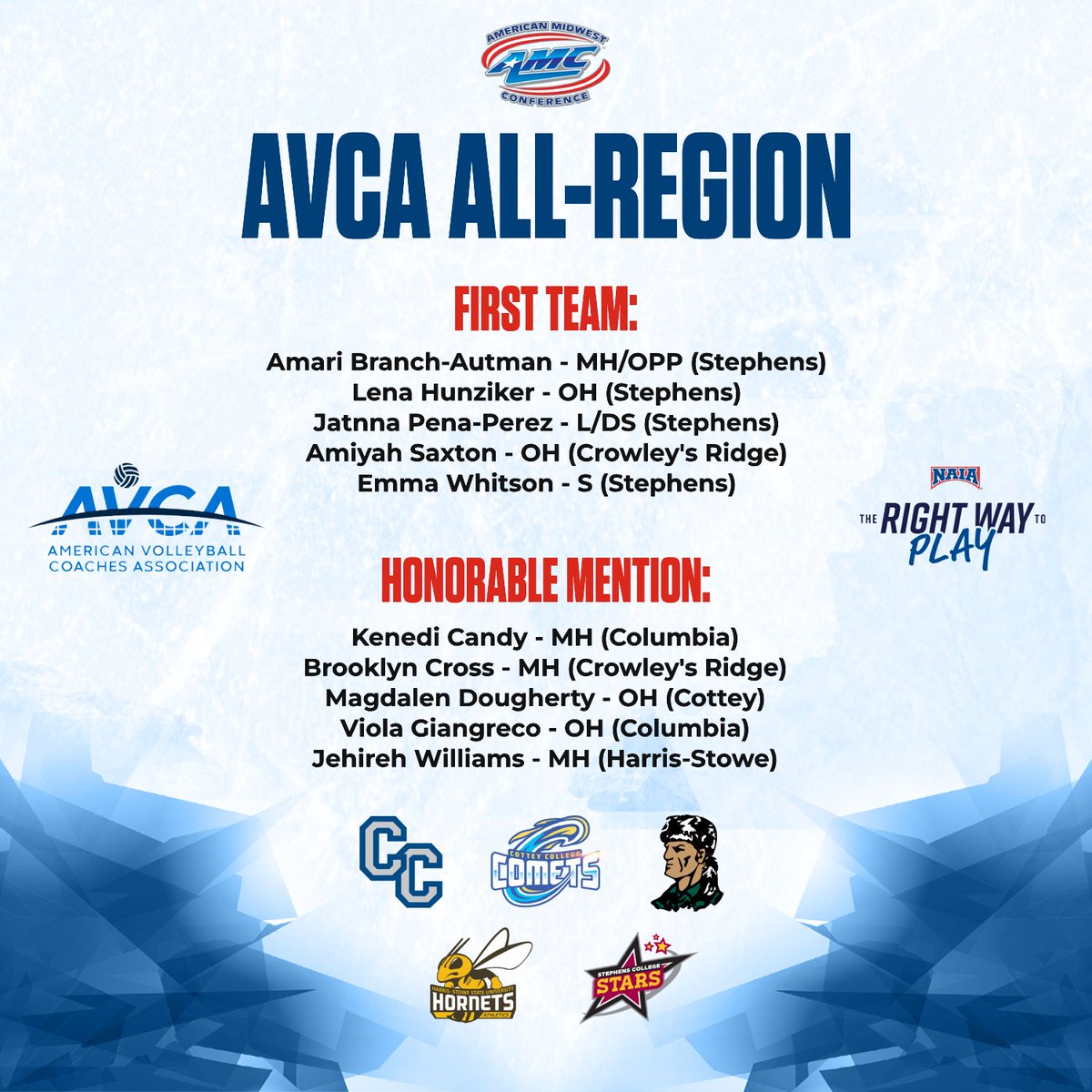 AMERICAN MIDWEST
AMC
CONFERENCE

AVCA ALL-REGION

FIRST TEAM:

Amari Branch-Autman - MH/OPP (Stephens)
Lena Hunziker - OH (Stephens)
Jatnna Pena-Perez - L/DS (Stephens)
Amiyah Saxton - OH (Crowley's Ridge)
Emma Whitson - S (Stephens)

AVCA
AMERICAN VOLLEYBALL COACHES ASSOCIATION

NAIA
THE RIGHT WAY TO PLAY

HONORABLE MENTION:

Kenedi Candy - MH (Columbia)
Brooklyn Cross - MH (Crowley's Ridge)
Magdalen Dougherty - OH (Cottey)
Viola Giangreco - OH (Columbia)
Jehireh Williams - MH (Harris-Stowe)

CC
COTTEY COLLEGE
COMETS

HARRIS-STOWE STATE UNIVERSITY
HORNETS
ATHLETICS

STEPHENS COLLEGE
STARS